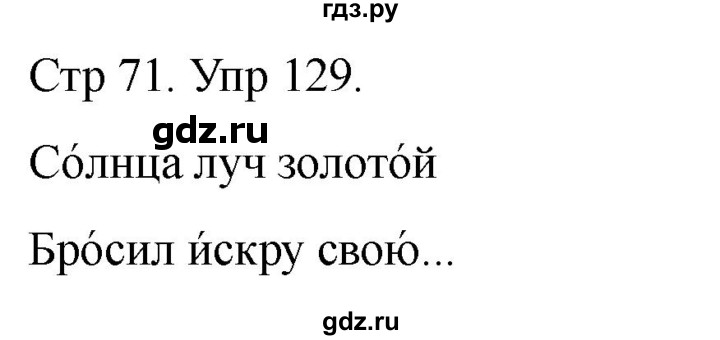 гдз.ру

Стр 71. Упр 129.

gdz.ru

Со́лнца луч золото́й

Бро́сил и́скру свою́...

gdz.ru